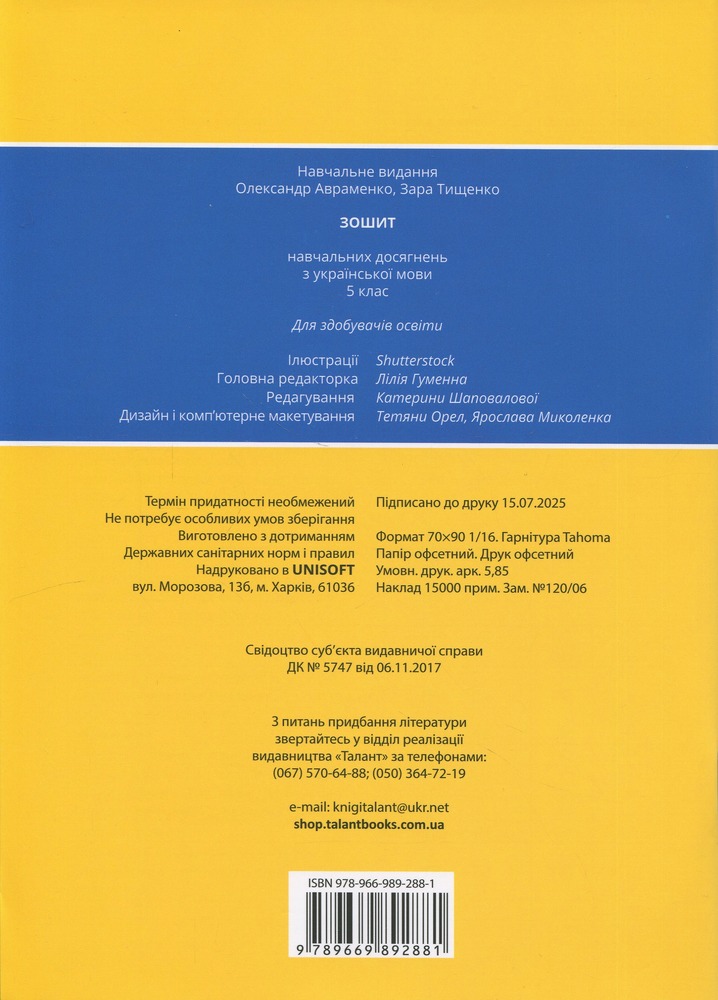 Навчальне видання
Олександр Авраменко, Зара Тищенко

ЗОШИТ

навчальних досягнень
з української мови
5 клас

Для здобувачів освіти

Ілюстрації Shutterstock
Головна редакторка Лілія Гуменна
Редагування Катерини Шаповалової
Дизайн і комп'ютерне макетування Тетяни Орел, Ярослава Миколенка

Термін придатності необмежений
Не потребує особливих умов зберігання
Виготовлено з дотриманням
Державних санітарних норм і правил
Надруковано в UNISOFT
вул. Морозова, 13б, м. Харків, 61036

Підписано до друку 15.07.2025

Формат 70×90 1/16. Гарнітура Tahoma
Папір офсетний. Друк офсетний
Умовн. друк. арк. 5,85
Наклад 15000 прим. Зам. №120/06

Свідоцтво суб'єкта видавничої справи
ДК № 5747 від 06.11.2017

З питань придбання літератури
звертайтесь у відділ реалізації
видавництва «Талант» за телефонами:
(067) 570-64-88; (050) 364-72-19

e-mail: knigitalant@ukr.net
shop.talantbooks.com.ua

ISBN 978-966-989-288-1
9 789669 892881